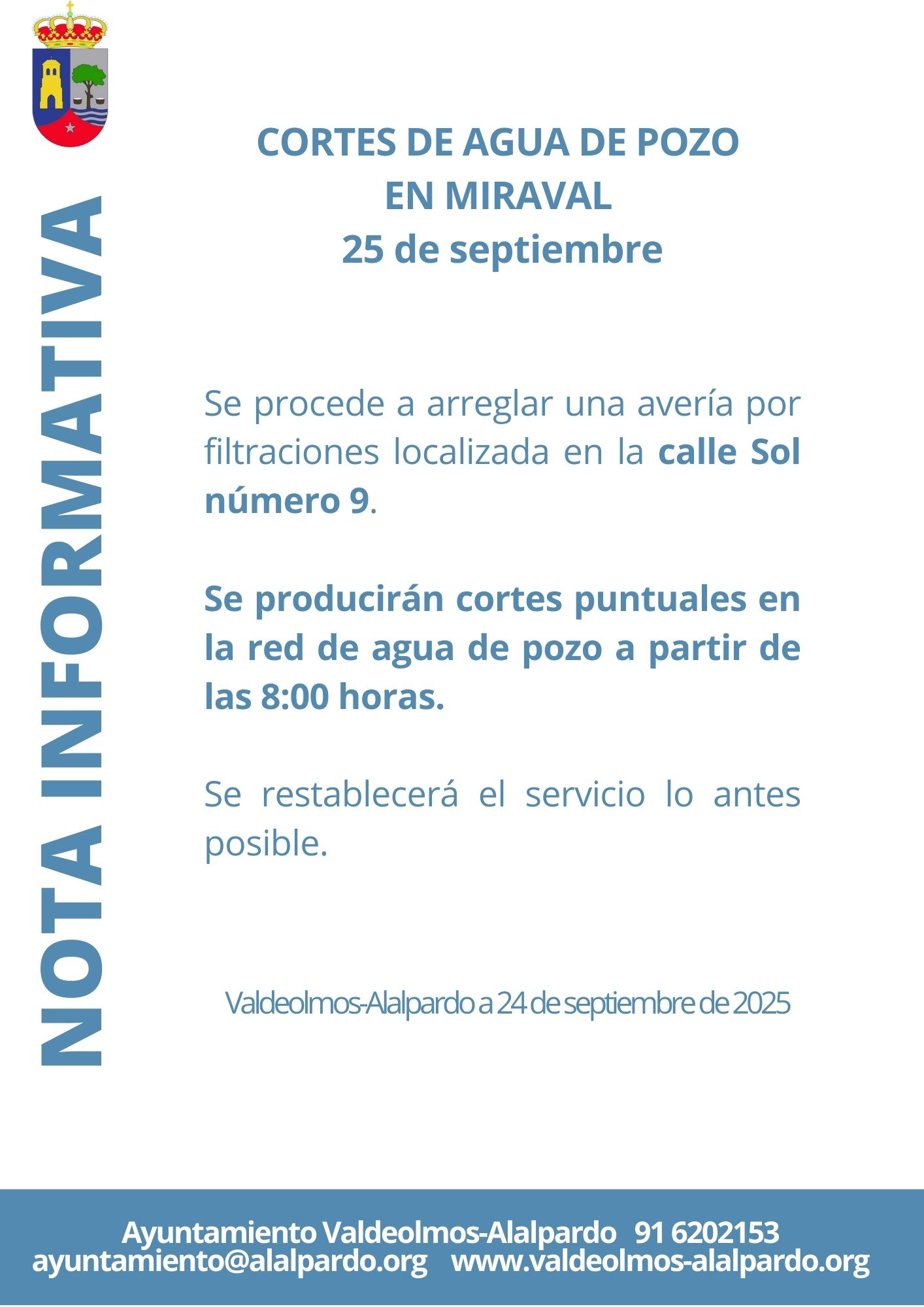 NOTA INFORMATIVA

CORTES DE AGUA DE POZO
EN MIRAVAL
25 de septiembre

Se procede a arreglar una avería por filtraciones localizada en la calle Sol número 9.

Se producirán cortes puntuales en la red de agua de pozo a partir de las 8:00 horas.

Se restablecerá el servicio lo antes posible.

Valdeolmos-Alalpardo a 24 de septiembre de 2025

Ayuntamiento Valdeolmos-Alalpardo 91 6202153
ayuntamiento@alalpardo.org www.valdeolmos-alalpardo.org